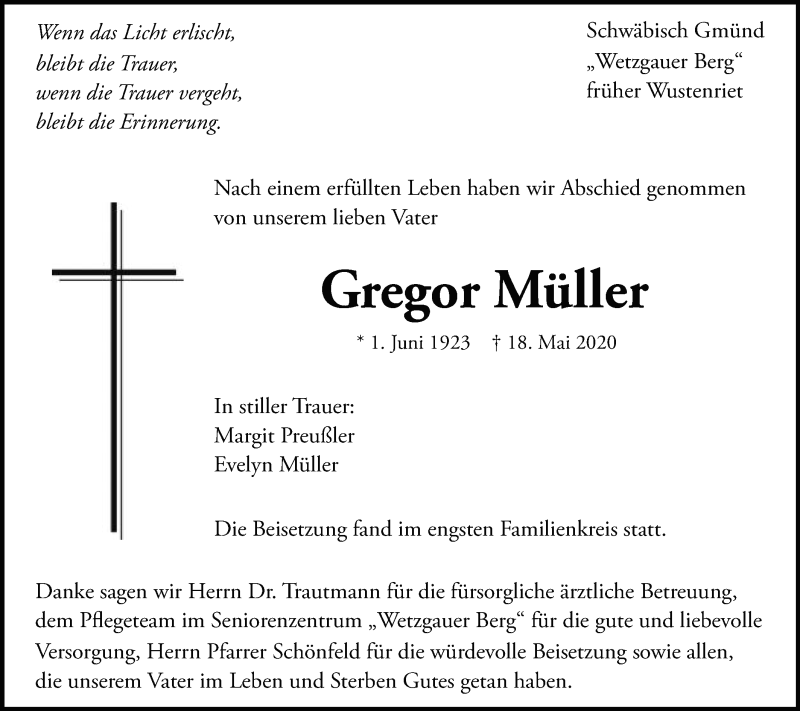 Wenn das Licht erlischt,
bleibt die Trauer,
wenn die Trauer vergeht,
bleibt die Erinnerung.

Schwäbisch Gmünd
„Wetzgauer Berg“
früher Wustenriet

Nach einem erfüllten Leben haben wir Abschied genommen von unserem lieben Vater

Gregor Müller

* 1. Juni 1923 † 18. Mai 2020

In stiller Trauer:
Margit Preußler
Evelyn Müller

Die Beisetzung fand im engsten Familienkreis statt.

Danke sagen wir Herrn Dr. Trautmann für die fürsorgliche ärztliche Betreuung, dem Pflegeteam im Seniorenzentrum „Wetzgauer Berg“ für die gute und liebevolle Versorgung, Herrn Pfarrer Schönfeld für die würdevolle Beisetzung sowie allen, die unserem Vater im Leben und Sterben Gutes getan haben.